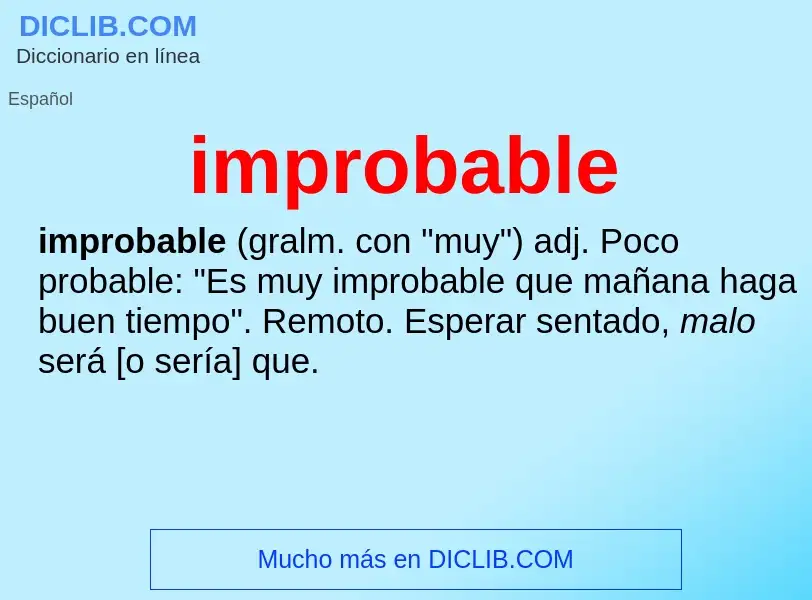 DICLIB.COM
Diccionario en línea

Español

improbable

improbable (gralm. con "muy") adj. Poco probable: "Es muy improbable que mañana haga buen tiempo". Remoto. Esperar sentado, malo será [o sería] que.

Mucho más en DICLIB.COM